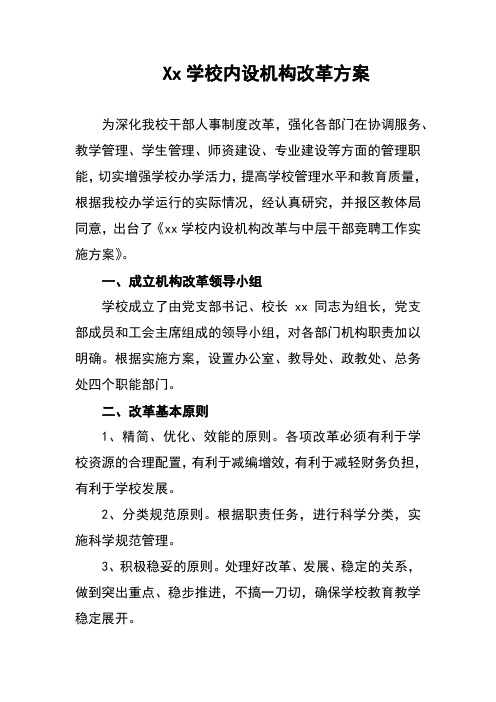 Xx 学校内设机构改革方案

为深化我校干部人事制度改革，强化各部门在协调服务、教学管理、学生管理、师资建设、专业建设等方面的管理职能，切实增强学校办学活力，提高学校管理水平和教育质量，根据我校办学运行的实际情况，经认真研究，并报区教体局同意，出台了《xx 学校内设机构改革与中层干部竞聘工作实施方案》。

一、成立机构改革领导小组

学校成立了由党支部书记、校长 xx 同志为组长，党支部成员和工会主席组成的领导小组，对各部门机构职责加以明确。根据实施方案，设置办公室、教导处、政教处、总务处四个职能部门。

二、改革基本原则

1、精简、优化、效能的原则。各项改革必须有利于学校资源的合理配置，有利于减编增效，有利于减轻财务负担，有利于学校发展。

2、分类规范原则。根据职责任务，进行科学分类，实施科学规范管理。

3、积极稳妥的原则。处理好改革、发展、稳定的关系，做到突出重点、稳步推进，不搞一刀切，确保学校教育教学稳定展开。